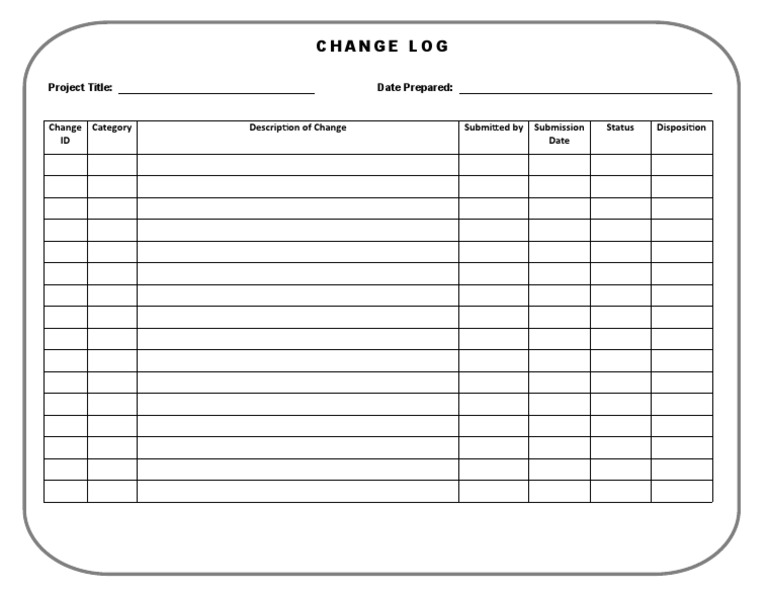 CHANGE LOG

Project Title: ______________________ Date Prepared: ______________________

| Change ID | Category | Description of Change | Submitted by | Submission Date | Status | Disposition |
|---|---|---|---|---|---|---|
| | | | | | | |
| | | | | | | |
| | | | | | | |
| | | | | | | |
| | | | | | | |
| | | | | | | |
| | | | | | | |
| | | | | | | |
| | | | | | | |
| | | | | | | |
| | | | | | | |
| | | | | | | |
| | | | | | | |
| | | | | | | |
| | | | | | | |
| | | | | | | |